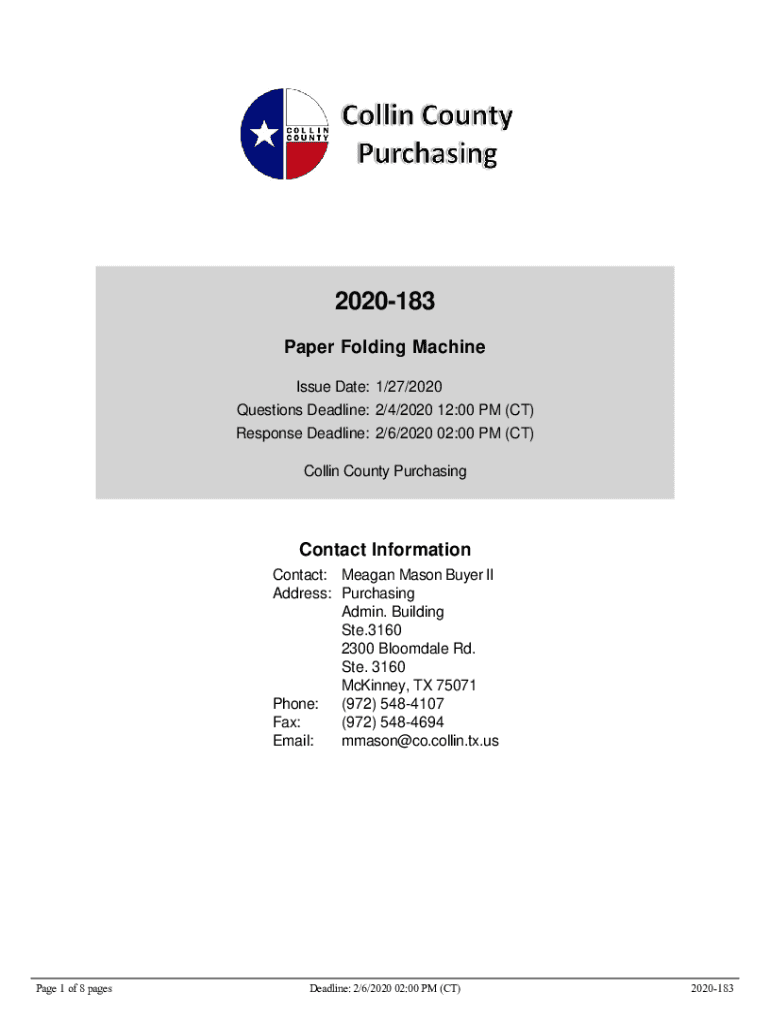 COLLIN COUNTY

Collin County Purchasing

2020-183

Paper Folding Machine

Issue Date: 1/27/2020
Questions Deadline: 2/4/2020 12:00 PM (CT)
Response Deadline: 2/6/2020 02:00 PM (CT)

Collin County Purchasing

Contact Information

Contact: Meagan Mason Buyer II
Address: Purchasing
Admin. Building
Ste.3160
2300 Bloomdale Rd.
Ste. 3160
McKinney, TX 75071
Phone: (972) 548-4107
Fax: (972) 548-4694
Email: mmason@co.collin.tx.us

Page 1 of 8 pages Deadline: 2/6/2020 02:00 PM (CT) 2020-183